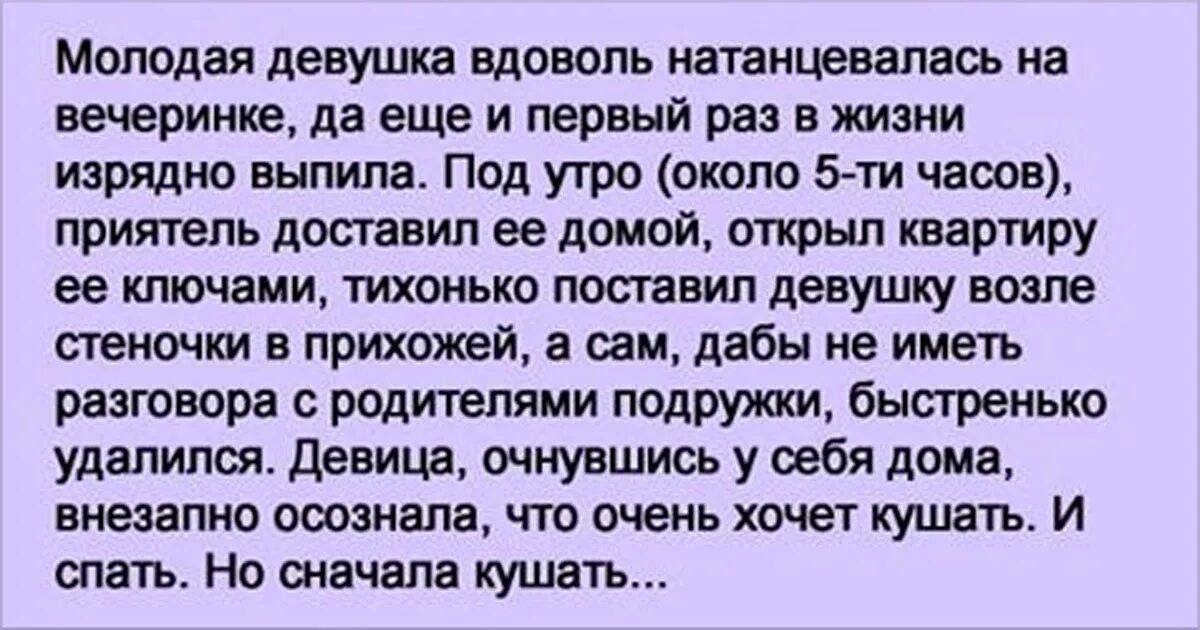 Молодая девушка вдоволь натанцевалась на вечеринке, да еще и первый раз в жизни изрядно выпила. Под утро (около 5-ти часов), приятель доставил ее домой, открыл квартиру ее ключами, тихонько поставил девушку возле стеночки в прихожей, а сам, дабы не иметь разговора с родителями подружки, быстренько удалился. Девица, очнувшись у себя дома, внезапно осознала, что очень хочет кушать. И спать. Но сначала кушать...